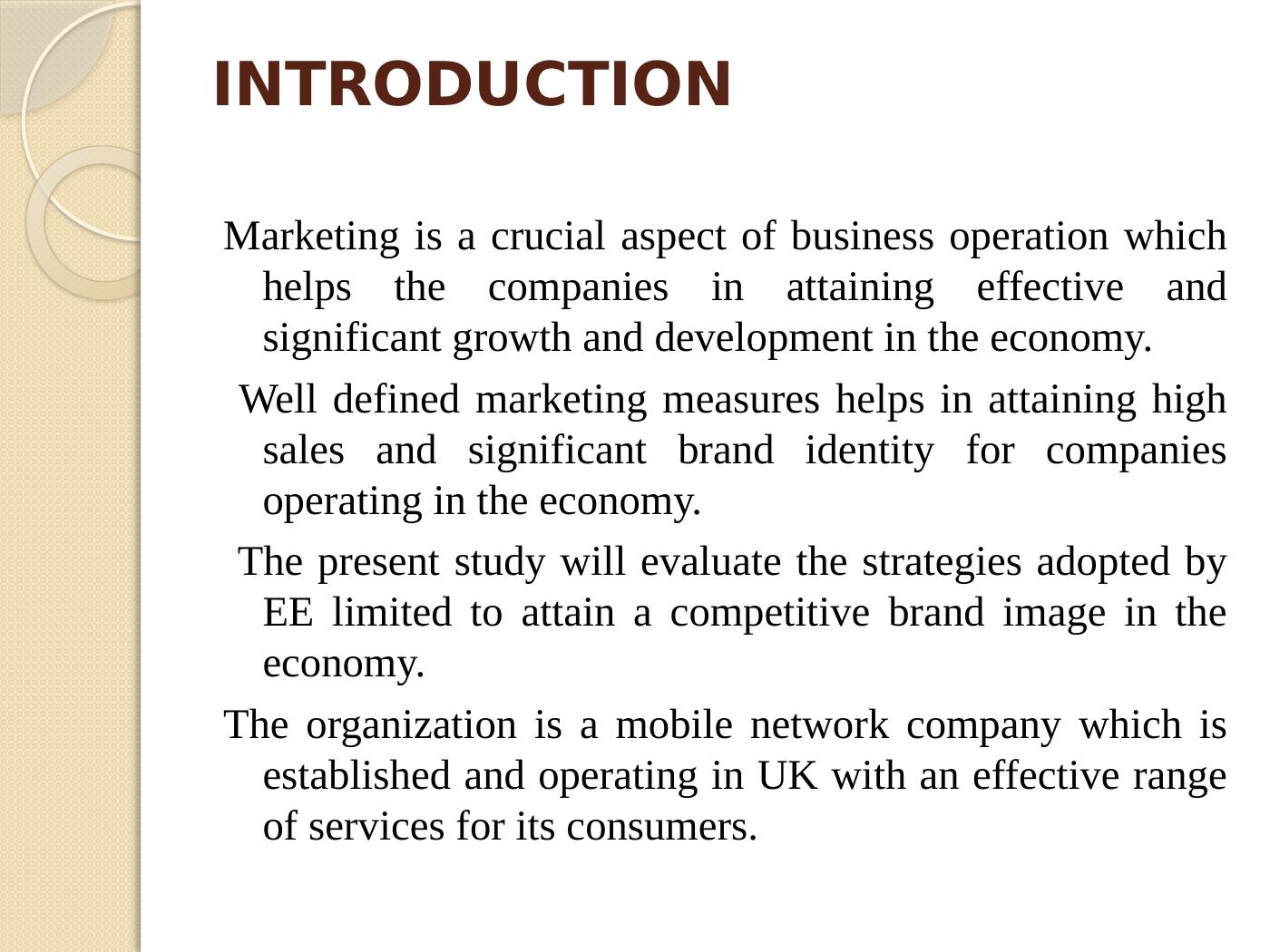 INTRODUCTION

Marketing is a crucial aspect of business operation which helps the companies in attaining effective and significant growth and development in the economy.

Well defined marketing measures helps in attaining high sales and significant brand identity for companies operating in the economy.

The present study will evaluate the strategies adopted by EE limited to attain a competitive brand image in the economy.

The organization is a mobile network company which is established and operating in UK with an effective range of services for its consumers.